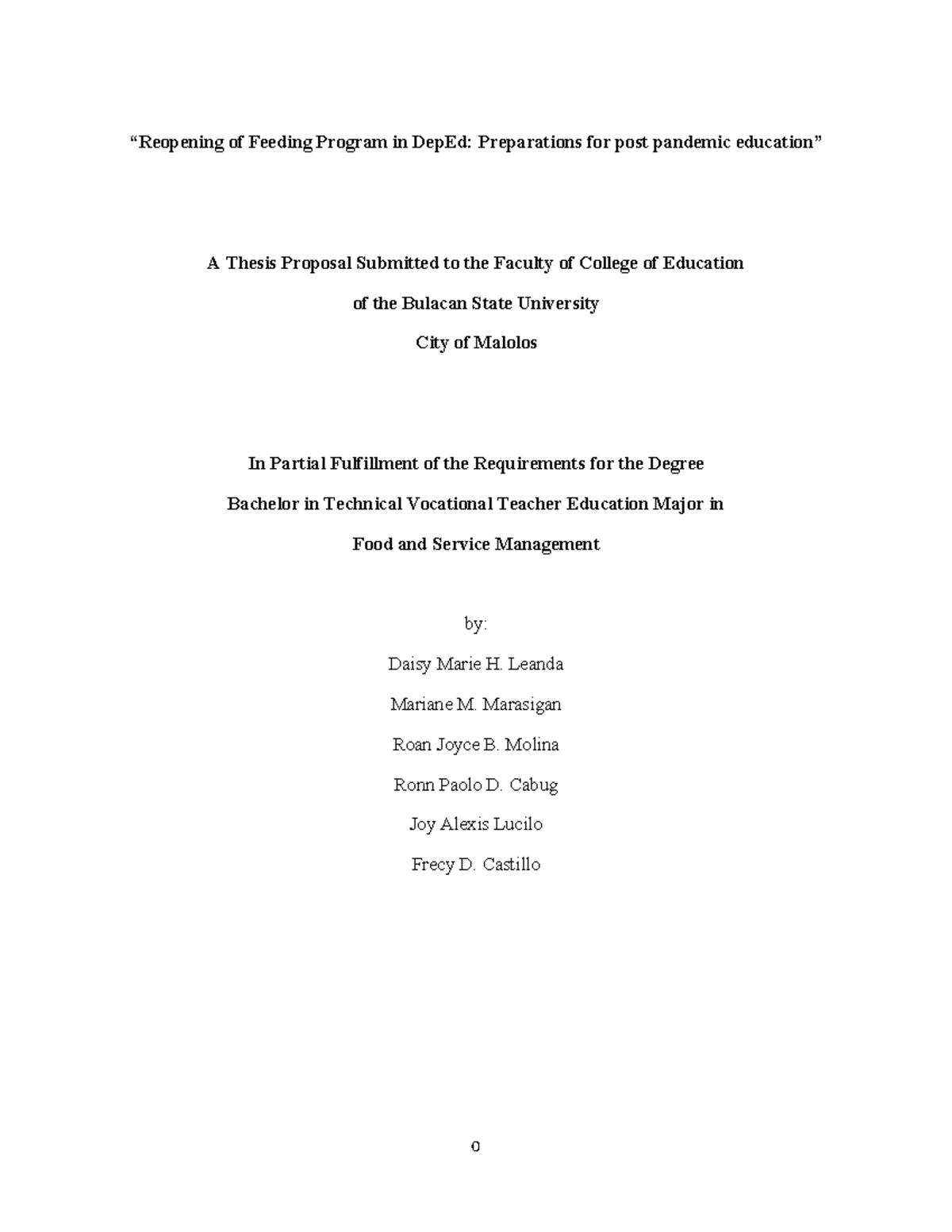 “Reopening of Feeding Program in DepEd: Preparations for post pandemic education”

A Thesis Proposal Submitted to the Faculty of College of Education

of the Bulacan State University

City of Malolos

In Partial Fulfillment of the Requirements for the Degree

Bachelor in Technical Vocational Teacher Education Major in

Food and Service Management

by:

Daisy Marie H. Leanda

Mariane M. Marasigan

Roan Joyce B. Molina

Ronn Paolo D. Cabug

Joy Alexis Lucilo

Frecy D. Castillo

0